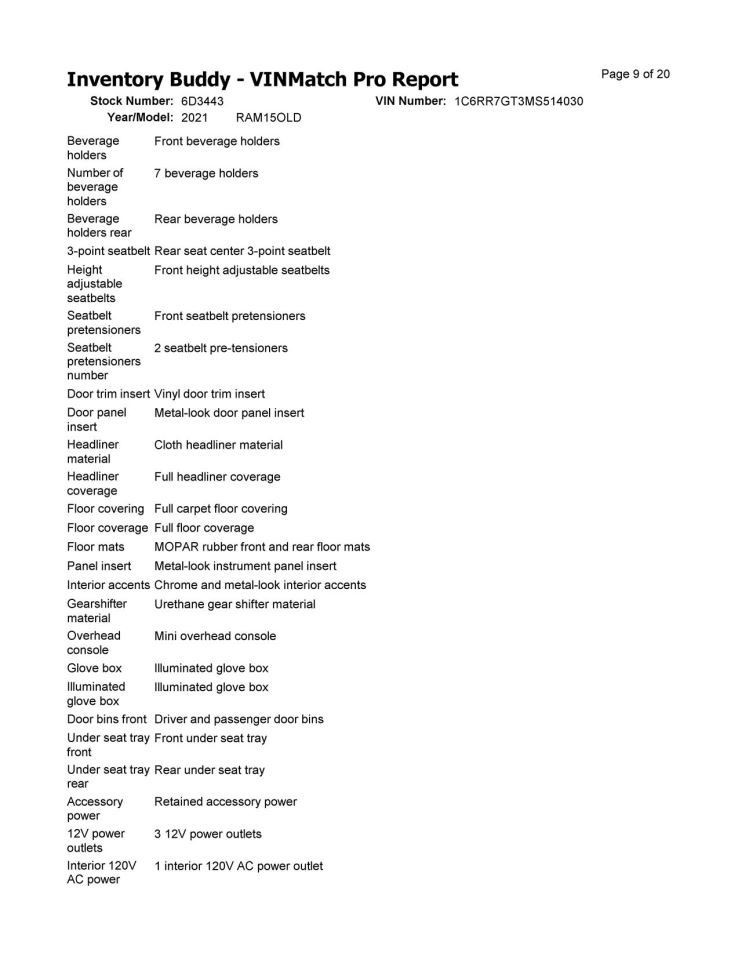 Inventory Buddy - VINMatch Pro Report

Page 9 of 20

Stock Number: 6D3443
VIN Number: 1C6RR7GT3MS514030
Year/Model: 2021 RAM15OLD

Beverage holders Front beverage holders
Number of beverage holders 7 beverage holders
Beverage holders rear Rear beverage holders
3-point seatbelt Rear seat center 3-point seatbelt
Height adjustable seatbelts Front height adjustable seatbelts
Seatbelt pretensioners Front seatbelt pretensioners
Seatbelt pretensioners number 2 seatbelt pre-tensioners
Door trim insert Vinyl door trim insert
Door panel insert Metal-look door panel insert
Headliner material Cloth headliner material
Headliner coverage Full headliner coverage
Floor covering Full carpet floor covering
Floor coverage Full floor coverage
Floor mats MOPAR rubber front and rear floor mats
Panel insert Metal-look instrument panel insert
Interior accents Chrome and metal-look interior accents
Gearshifter material Urethane gear shifter material
Overhead console Mini overhead console
Glove box Illuminated glove box
Illuminated glove box Illuminated glove box
Door bins front Driver and passenger door bins
Under seat tray front Front under seat tray
Under seat tray rear Rear under seat tray
Accessory power Retained accessory power
12V power outlets 3 12V power outlets
Interior 120V AC power 1 interior 120V AC power outlet